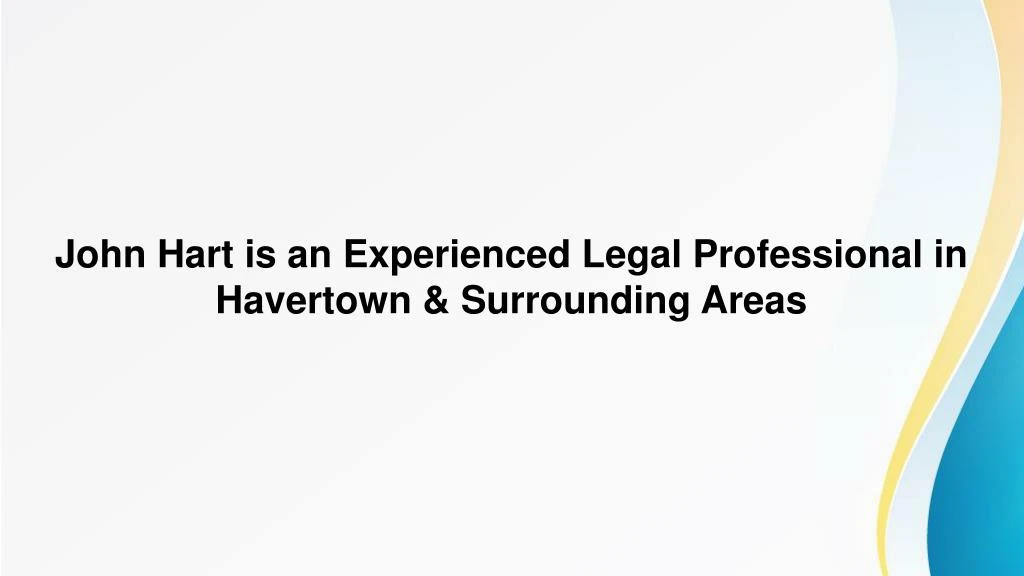 John Hart is an Experienced Legal Professional in Havertown & Surrounding Areas